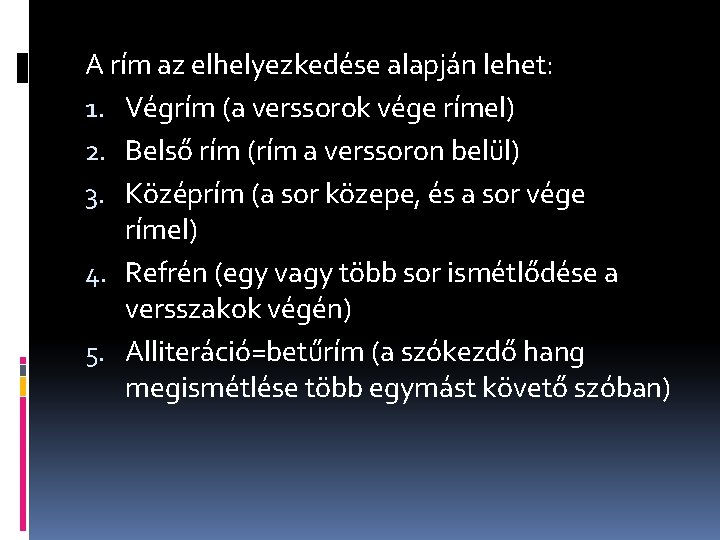 A rím az elhelyezkedése alapján lehet:
1. Végrím (a verssorok vége rímel)
2. Belső rím (rím a verssoron belül)
3. Középrím (a sor közepe, és a sor vége rímel)
4. Refrén (egy vagy több sor ismétlődése a versszakok végén)
5. Alliteráció=betűrím (a szókezdő hang megismétlése több egymást követő szóban)